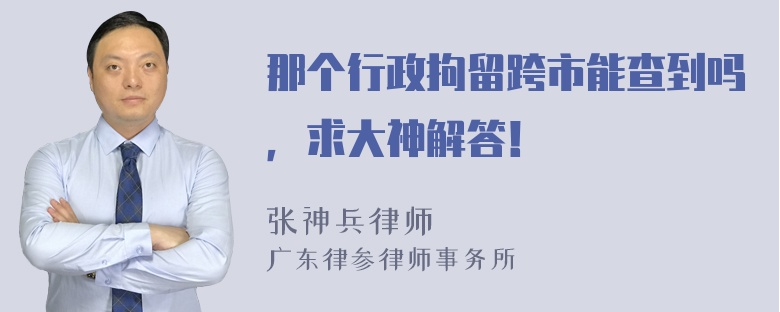 那个行政拘留跨市能查到吗，求大神解答！

张神兵律师
广东律参律师事务所